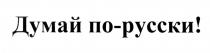 Думай по-русски!